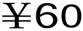 ¥60